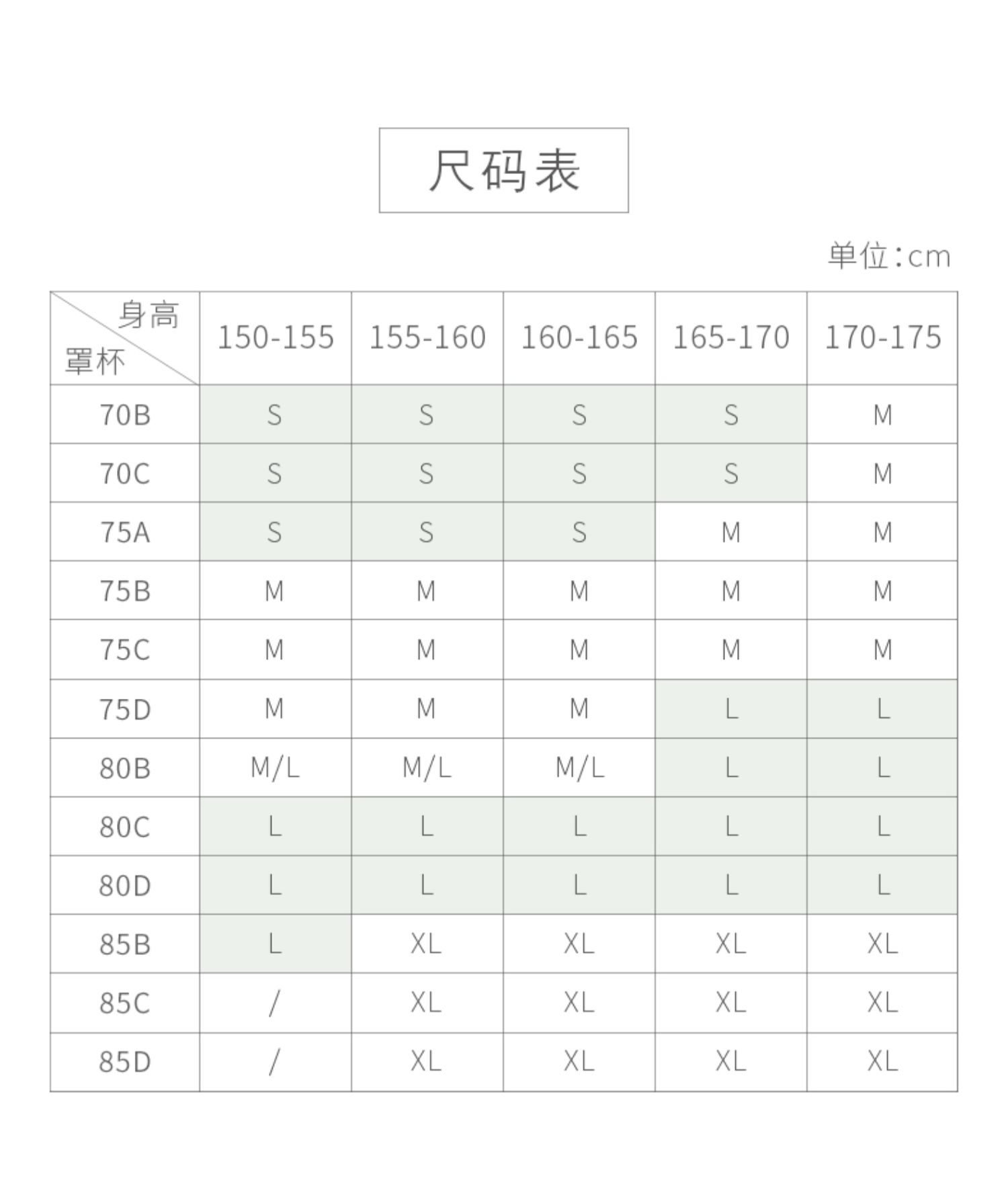 尺码表

单位:cm

| 身高 罩杯 | 150-155 | 155-160 | 160-165 | 165-170 | 170-175 |
|---|---|---|---|---|---|
| 70B | S | S | S | S | M |
| 70C | S | S | S | S | M |
| 75A | S | S | S | M | M |
| 75B | M | M | M | M | M |
| 75C | M | M | M | M | M |
| 75D | M | M | M | L | L |
| 80B | M/L | M/L | M/L | L | L |
| 80C | L | L | L | L | L |
| 80D | L | L | L | L | L |
| 85B | L | XL | XL | XL | XL |
| 85C | / | XL | XL | XL | XL |
| 85D | / | XL | XL | XL | XL |